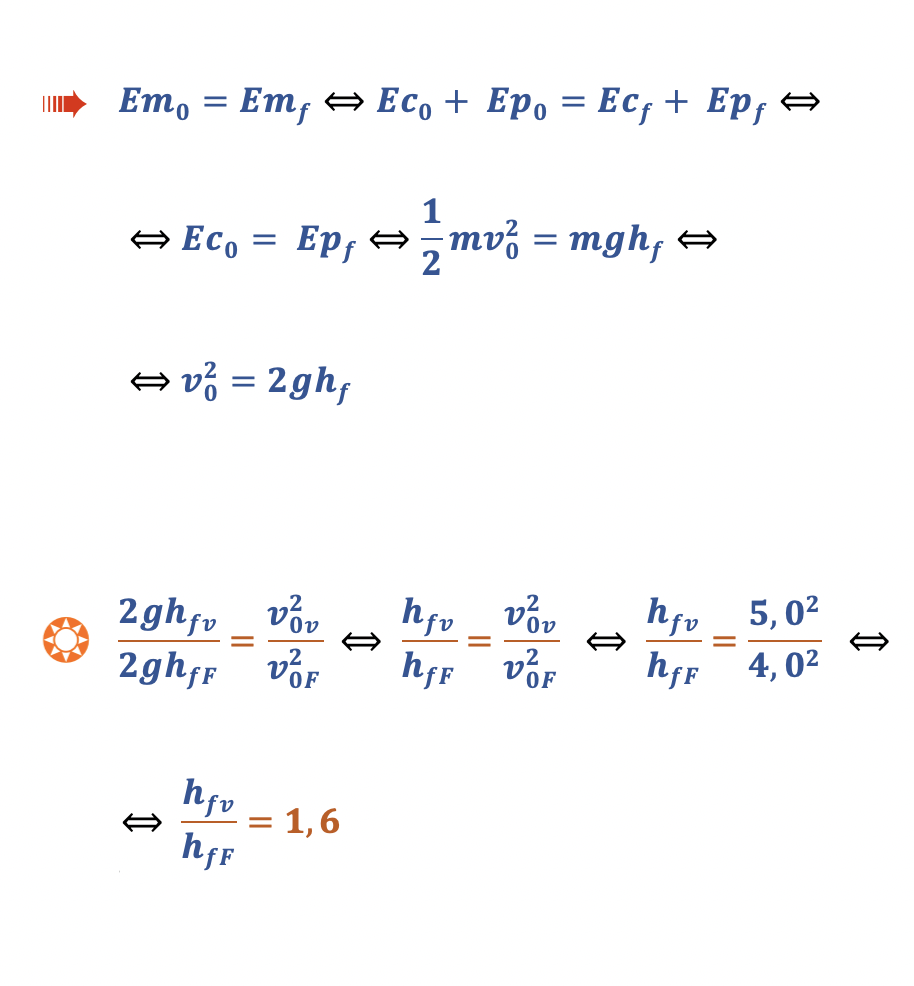 $Em_0 = Em_f \Leftrightarrow Ec_0 + Ep_0 = Ec_f + Ep_f \Leftrightarrow$

$\Leftrightarrow Ec_0 = Ep_f \Leftrightarrow \frac{1}{2}mv_0^2 = mgh_f \Leftrightarrow$

$\Leftrightarrow v_0^2 = 2gh_f$

$\frac{2gh_{fv}}{2gh_{fF}} = \frac{v_{0v}^2}{v_{0F}^2} \Leftrightarrow \frac{h_{fv}}{h_{fF}} = \frac{v_{0v}^2}{v_{0F}^2} \Leftrightarrow \frac{h_{fv}}{h_{fF}} = \frac{5,0^2}{4,0^2} \Leftrightarrow$

$\Leftrightarrow \frac{h_{fv}}{h_{fF}} = 1,6$